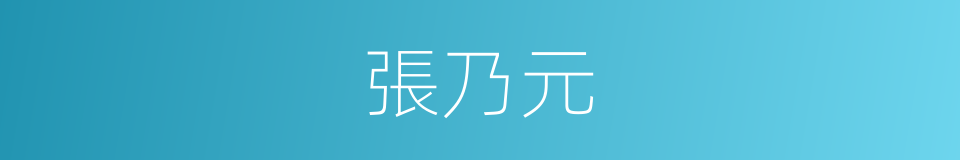 張乃元